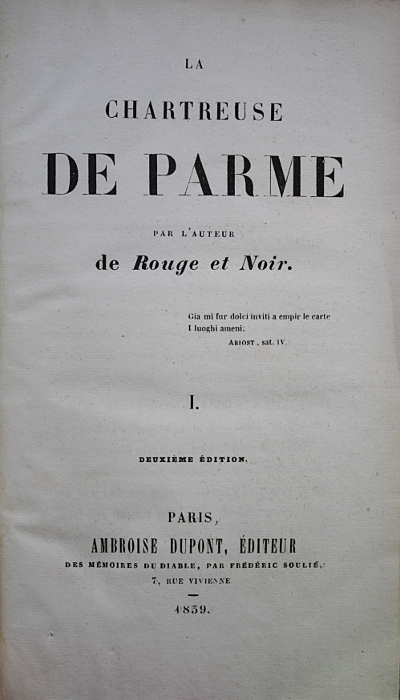 LA

CHARTREUSE

DE PARME

PAR L'AUTEUR

de Rouge et Noir.

Gia mi fur dolci inviti a empir le carte
I luoghi ameni.
ARIOST, sat. IV.

I.

DEUXIÈME ÉDITION.

PARIS,

AMBROISE DUPONT, ÉDITEUR

DES MÉMOIRES DU DIABLE, PAR FRÉDÉRIC SOULIÉ,

7, RUE VIVIENNE

1839.